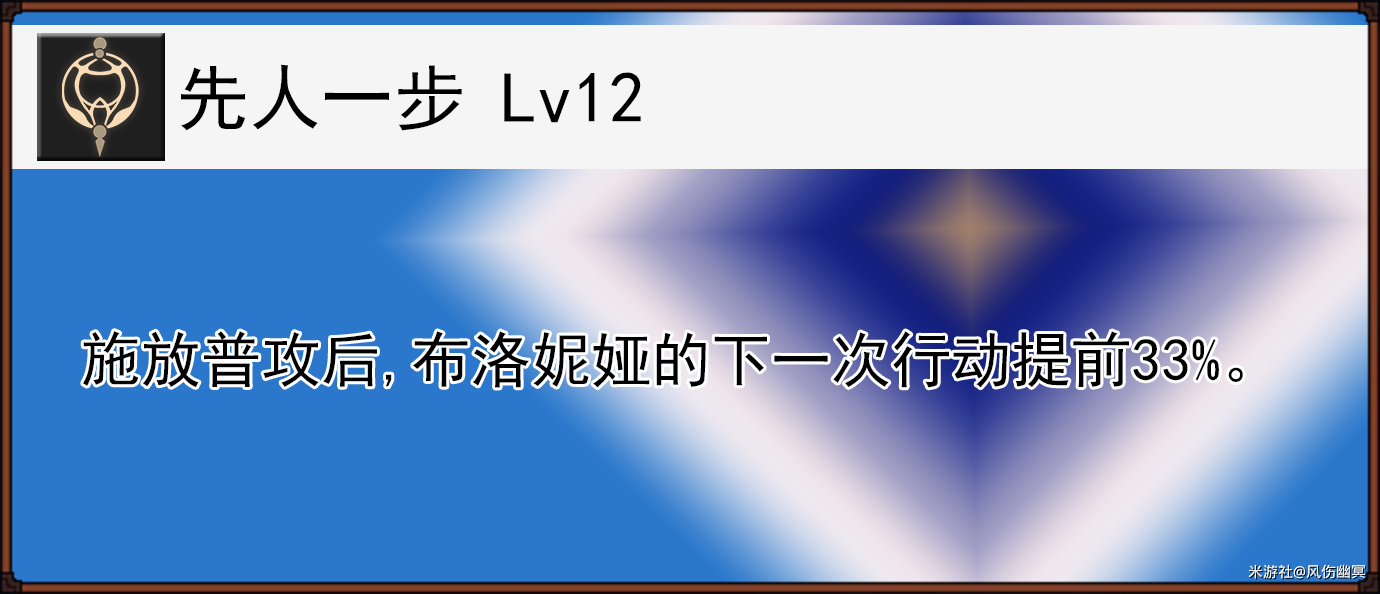 先人一步 Lv12

施放普攻后,布洛妮娅的下一次行动提前33%。

米游社@风伤幽冥